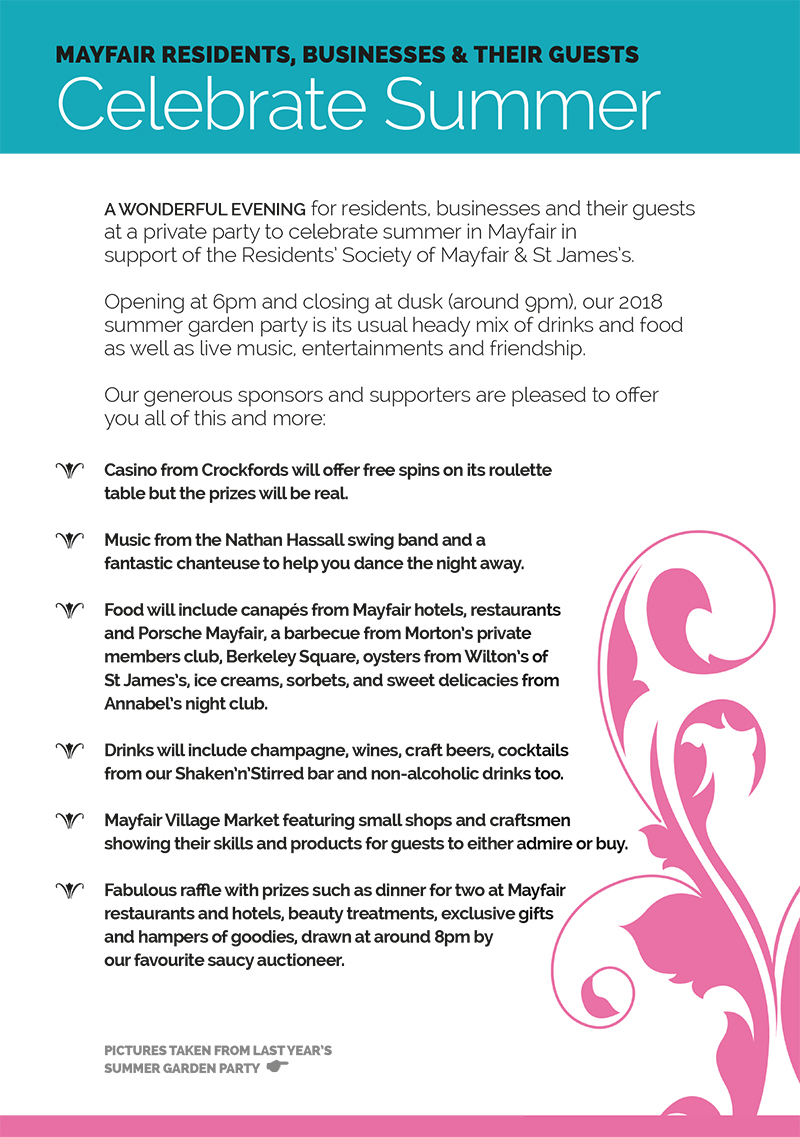 MAYFAIR RESIDENTS, BUSINESSES & THEIR GUESTS
Celebrate Summer

A WONDERFUL EVENING for residents, businesses and their guests at a private party to celebrate summer in Mayfair in support of the Residents' Society of Mayfair & St James's.

Opening at 6pm and closing at dusk (around 9pm), our 2018 summer garden party is its usual heady mix of drinks and food as well as live music, entertainments and friendship.

Our generous sponsors and supporters are pleased to offer you all of this and more:

Casino from Crockfords will offer free spins on its roulette table but the prizes will be real.

Music from the Nathan Hassall swing band and a fantastic chanteuse to help you dance the night away.

Food will include canapés from Mayfair hotels, restaurants and Porsche Mayfair, a barbecue from Morton's private members club, Berkeley Square, oysters from Wilton's of St James's, ice creams, sorbets, and sweet delicacies from Annabel's night club.

Drinks will include champagne, wines, craft beers, cocktails from our Shaken'n'Stirred bar and non-alcoholic drinks too.

Mayfair Village Market featuring small shops and craftsmen showing their skills and products for guests to either admire or buy.

Fabulous raffle with prizes such as dinner for two at Mayfair restaurants and hotels, beauty treatments, exclusive gifts and hampers of goodies, drawn at around 8pm by our favourite saucy auctioneer.

PICTURES TAKEN FROM LAST YEAR'S SUMMER GARDEN PARTY